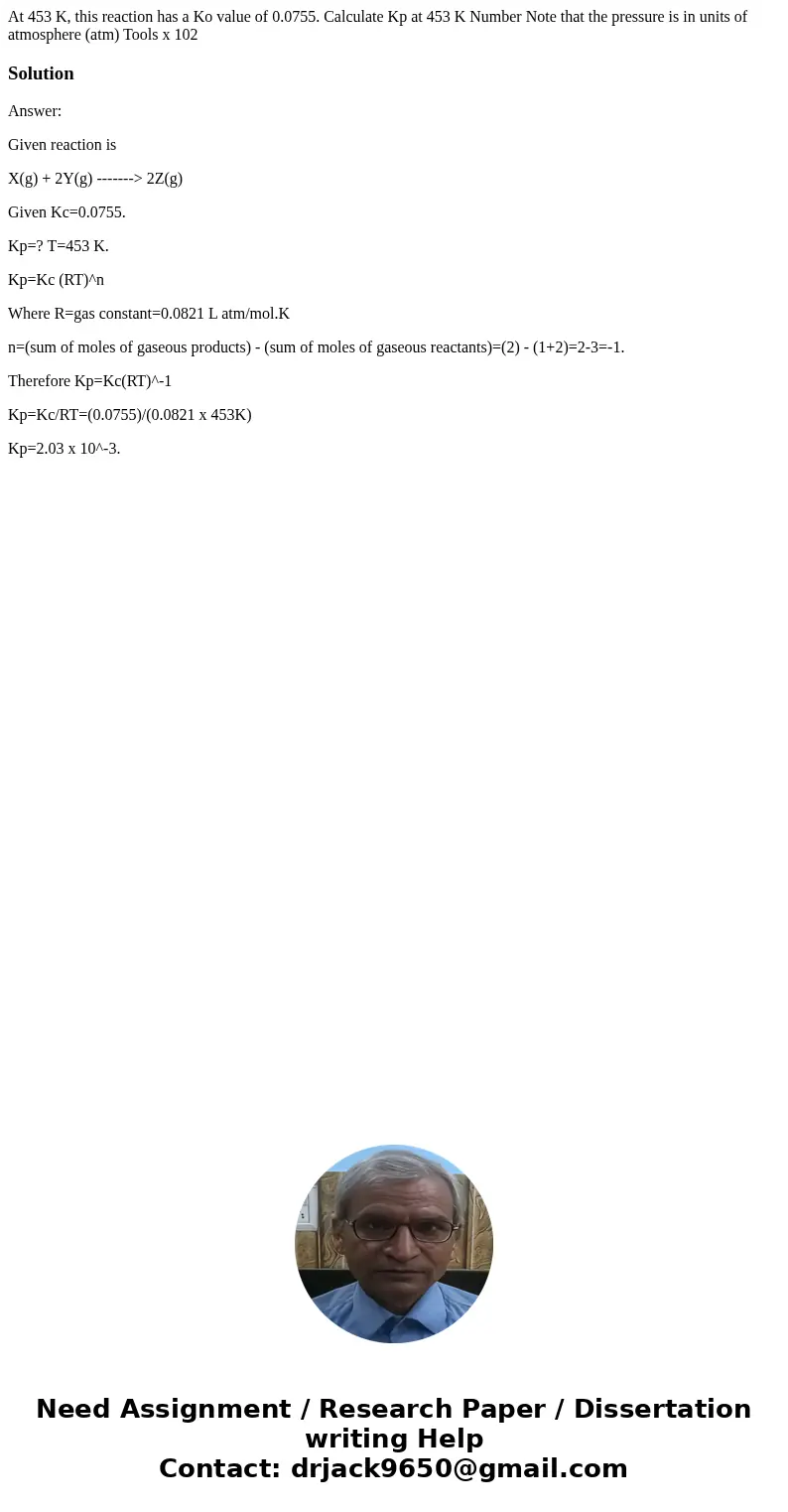 At 453 K, this reaction has a Ko value of 0.0755. Calculate Kp at 453 K Number Note that the pressure is in units of atmosphere (atm) Tools x 102

Solution

Answer:

Given reaction is

X(g) + 2Y(g) -------> 2Z(g)

Given Kc=0.0755.

Kp=? T=453 K.

Kp=Kc (RT)^n

Where R=gas constant=0.0821 L atm/mol.K

n=(sum of moles of gaseous products) - (sum of moles of gaseous reactants)=(2) - (1+2)=2-3=-1.

Therefore Kp=Kc(RT)^-1

Kp=Kc/RT=(0.0755)/(0.0821 x 453K)

Kp=2.03 x 10^-3.

Need Assignment / Research Paper / Dissertation writing Help
Contact: drjack9650@gmail.com